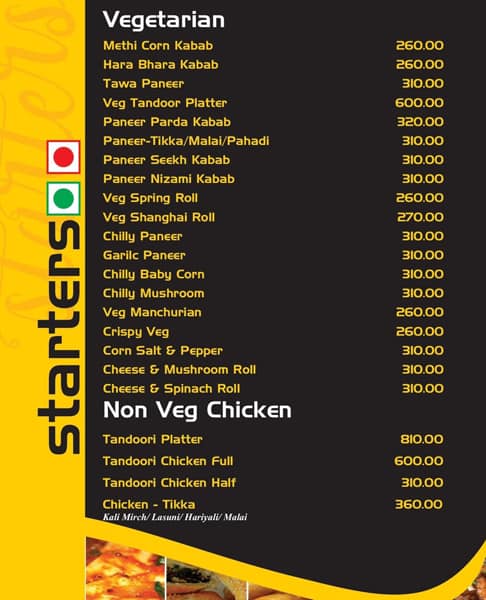 starters

Vegetarian

| | |
|---|---|
| Methi Corn Kabab | 260.00 |
| Hara Bhara Kabab | 260.00 |
| Tawa Paneer | 310.00 |
| Veg Tandoor Platter | 600.00 |
| Paneer Parda Kabab | 320.00 |
| Paneer-Tikka/Malai/Pahadi | 310.00 |
| Paneer Seekh Kabab | 310.00 |
| Paneer Nizami Kabab | 310.00 |
| Veg Spring Roll | 260.00 |
| Veg Shanghai Roll | 270.00 |
| Chilly Paneer | 310.00 |
| Garilc Paneer | 310.00 |
| Chilly Baby Corn | 310.00 |
| Chilly Mushroom | 310.00 |
| Veg Manchurian | 260.00 |
| Crispy Veg | 260.00 |
| Corn Salt & Pepper | 310.00 |
| Cheese & Mushroom Roll | 310.00 |
| Cheese & Spinach Roll | 310.00 |

Non Veg Chicken

| | |
|---|---|
| Tandoori Platter | 810.00 |
| Tandoori Chicken Full | 600.00 |
| Tandoori Chicken Half | 310.00 |
| Chicken - Tikka | 360.00 |

Kali Mirch/ Lasuni/ Hariyali/ Malai